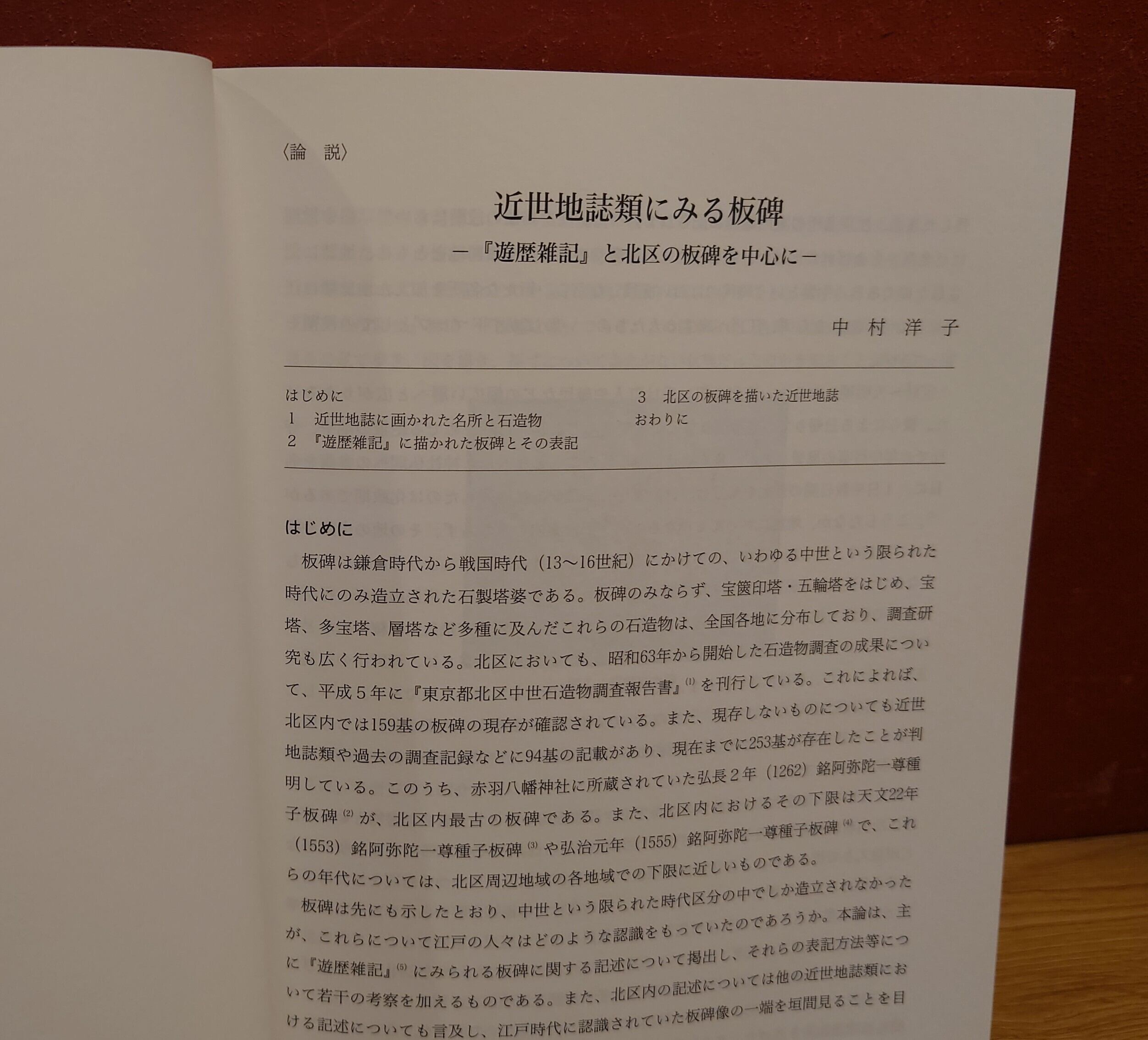 〈論　説〉

近世地誌類にみる板碑

－『遊歴雑記』と北区の板碑を中心に－

中村洋子

はじめに
1　近世地誌に画かれた名所と石造物
2　『遊歴雑記』に描かれた板碑とその表記
3　北区の板碑を描いた近世地誌
おわりに

はじめに

板碑は鎌倉時代から戦国時代（13～16世紀）にかけての、いわゆる中世という限られた時代にのみ造立された石製塔婆である。板碑のみならず、宝篋印塔・五輪塔をはじめ、宝塔、多宝塔、層塔など多種に及んだこれらの石造物は、全国各地に分布しており、調査研究も広く行われている。北区においても、昭和63年から開始した石造物調査の成果について、平成５年に『東京都北区中世石造物調査報告書』$^{(1)}$を刊行している。これによれば、北区内では159基の板碑の現存が確認されている。また、現存しないものについても近世地誌類や過去の調査記録などに94基の記載があり、現在までに253基が存在したことが判明している。このうち、赤羽八幡神社に所蔵されていた弘長２年（1262）銘阿弥陀一尊種子板碑$^{(2)}$が、北区内最古の板碑である。また、北区内におけるその下限は天文22年（1553）銘阿弥陀一尊種子板碑$^{(3)}$や弘治元年（1555）銘阿弥陀一尊種子板碑$^{(4)}$で、これらの年代については、北区周辺地域の各地域での下限に近しいものである。

板碑は先にも示したとおり、中世という限られた時代区分の中でしか造立されなかったが、これらについて江戸の人々はどのような認識をもっていたのであろうか。本論は、主に『遊歴雑記』$^{(5)}$にみられる板碑に関する記述について掲出し、それらの表記方法等について若干の考察を加えるものである。また、北区内の記述については他の近世地誌類における記述についても言及し、江戸時代に認識されていた板碑像の一端を垣間見ることを目